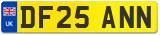 UK
DF25 ANN